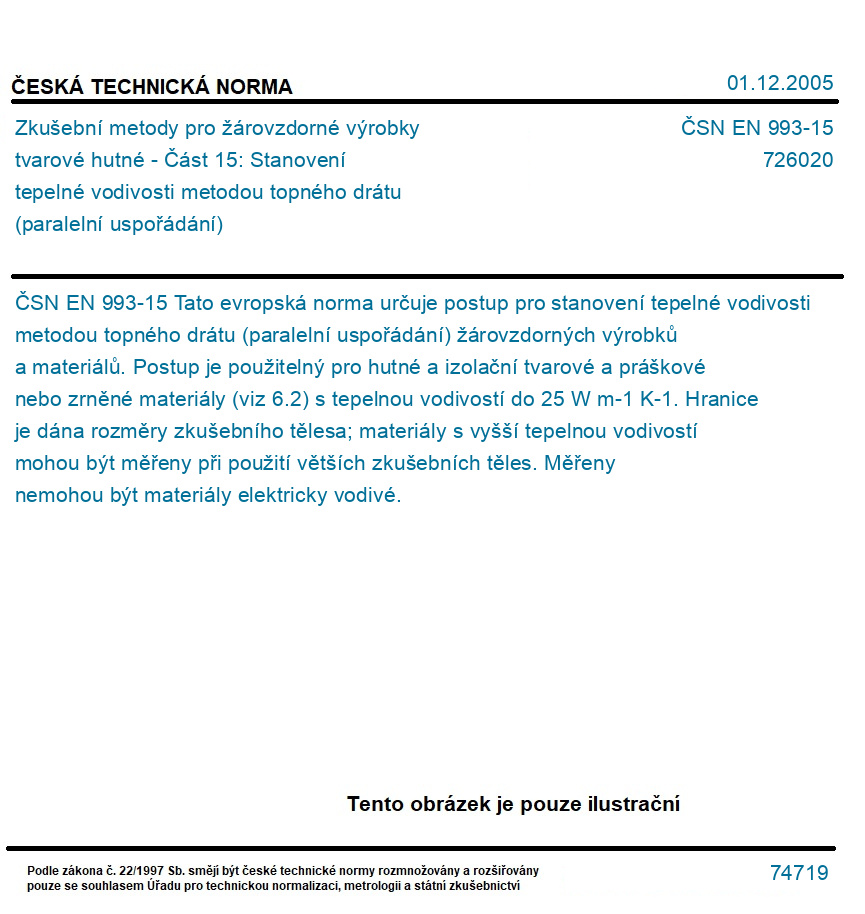 ČESKÁ TECHNICKÁ NORMA

01.12.2005

Zkušební metody pro žárovzdorné výrobky tvarové hutné - Část 15: Stanovení tepelné vodivosti metodou topného drátu (paralelní uspořádání)

ČSN EN 993-15
726020

ČSN EN 993-15 Tato evropská norma určuje postup pro stanovení tepelné vodivosti metodou topného drátu (paralelní uspořádání) žárovzdorných výrobků a materiálů. Postup je použitelný pro hutné a izolační tvarové a práškové nebo zrněné materiály (viz 6.2) s tepelnou vodivostí do 25 W m-1 K-1. Hranice je dána rozměry zkušebního tělesa; materiály s vyšší tepelnou vodivostí mohou být měřeny při použití větších zkušebních těles. Měřeny nemohou být materiály elektricky vodivé.

Tento obrázek je pouze ilustrační

Podle zákona č. 22/1997 Sb. smějí být české technické normy rozmnožovány a rozšiřovány pouze se souhlasem Úřadu pro technickou normalizaci, metrologii a státní zkušebnictví

74719